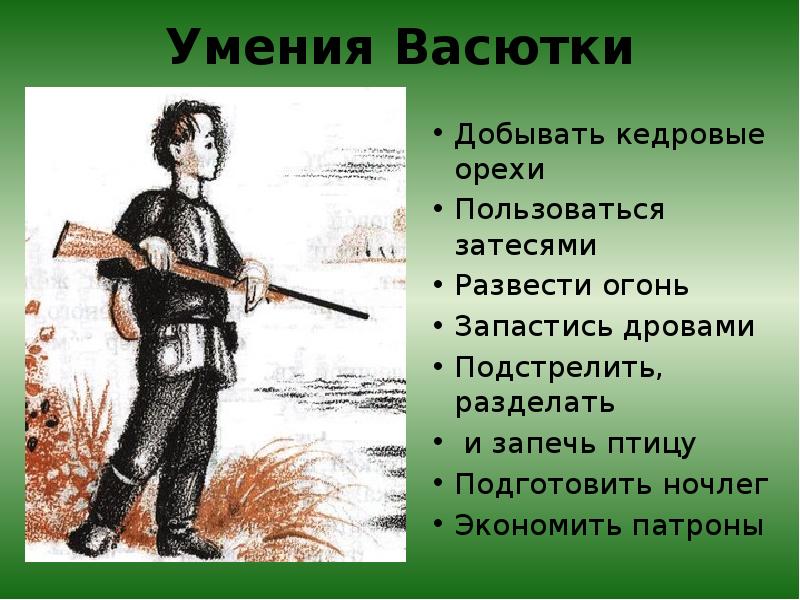 Умения Васютки

• Добывать кедровые орехи
• Пользоваться затесями
• Развести огонь
• Запастись дровами
• Подстрелить, разделать
• и запечь птицу
• Подготовить ночлег
• Экономить патроны